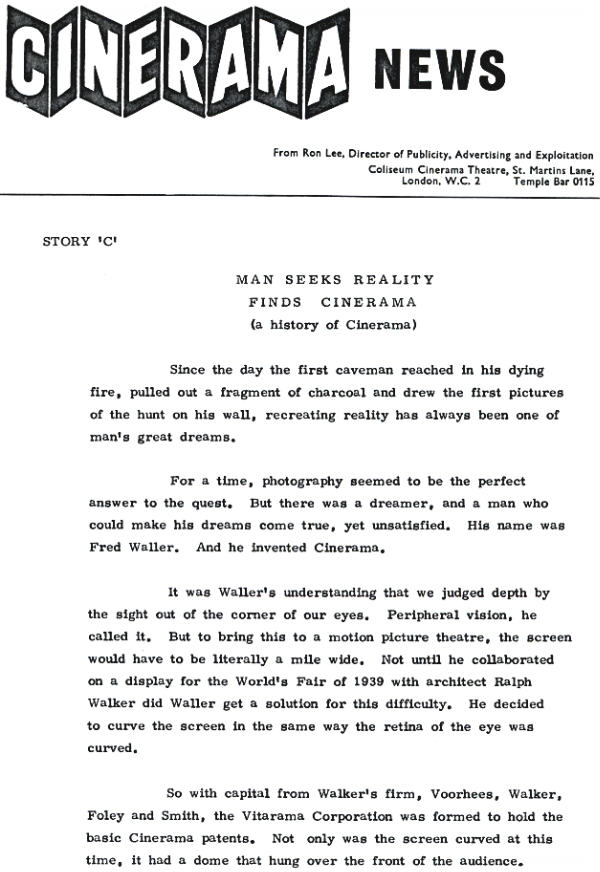 CINERAMA NEWS

From Ron Lee, Director of Publicity, Advertising and Exploitation
Coliseum Cinerama Theatre, St. Martins Lane, London, W.C. 2 Temple Bar 0115

STORY 'C'

MAN SEEKS REALITY
FINDS CINERAMA
(a history of Cinerama)

Since the day the first caveman reached in his dying fire, pulled out a fragment of charcoal and drew the first pictures of the hunt on his wall, recreating reality has always been one of man's great dreams.

For a time, photography seemed to be the perfect answer to the quest. But there was a dreamer, and a man who could make his dreams come true, yet unsatisfied. His name was Fred Waller. And he invented Cinerama.

It was Waller's understanding that we judged depth by the sight out of the corner of our eyes. Peripheral vision, he called it. But to bring this to a motion picture theatre, the screen would have to be literally a mile wide. Not until he collaborated on a display for the World's Fair of 1939 with architect Ralph Walker did Waller get a solution for this difficulty. He decided to curve the screen in the same way the retina of the eye was curved.

So with capital from Walker's firm, Voorhees, Walker, Foley and Smith, the Vitarama Corporation was formed to hold the basic Cinerama patents. Not only was the screen curved at this time, it had a dome that hung over the front of the audience.